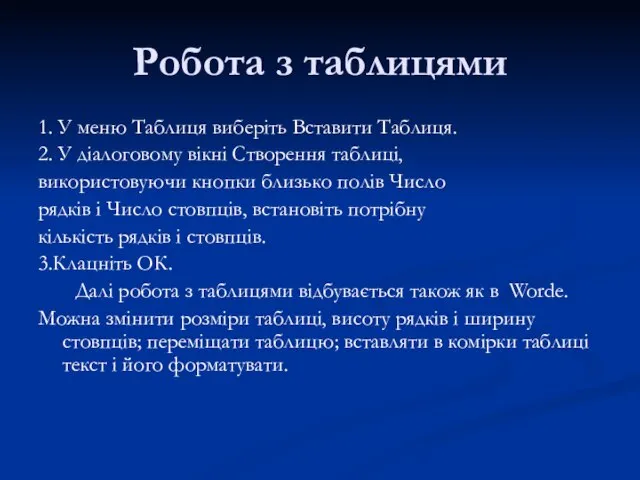 Робота з таблицями

1. У меню Таблиця виберіть Вставити Таблиця.
2. У діалоговому вікні Створення таблиці, використовуючи кнопки близько полів Число рядків і Число стовпців, встановіть потрібну кількість рядків і стовпців.
3.Клацніть ОК.

Далі робота з таблицями відбувається також як в Worde.

Можна змінити розміри таблиці, висоту рядків і ширину стовпців; переміщати таблицю; вставляти в комірки таблиці текст і його форматувати.